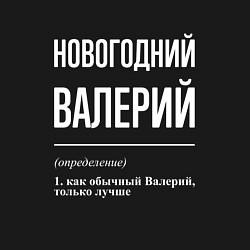 НОВОГОДНИЙ
ВАЛЕРИЙ

(определение)

1. как обычный Валерий, только лучше